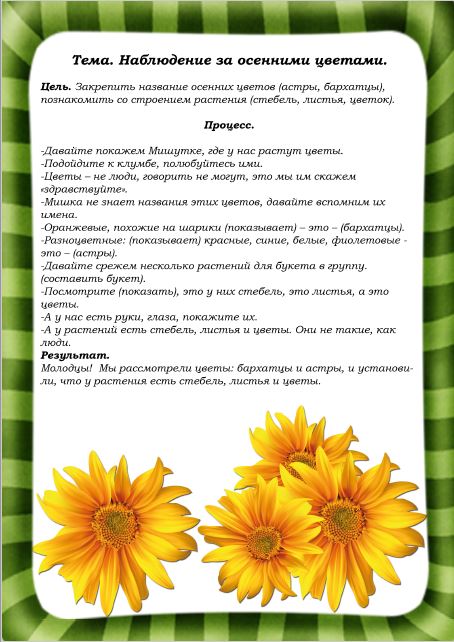 Тема. Наблюдение за осенними цветами.

Цель. Закрепить название осенних цветов (астры, бархатцы), познакомить со строением растения (стебель, листья, цветок).

Процесс.

-Давайте покажем Мишутке, где у нас растут цветы.
-Подойдите к клумбе, полюбуйтесь ими.
-Цветы – не люди, говорить не могут, это мы им скажем «здравствуйте».
-Мишка не знает названия этих цветов, давайте вспомним их имена.
-Оранжевые, похожие на шарики (показывает) – это – (бархатцы).
-Разноцветные: (показывает) красные, синие, белые, фиолетовые - это – (астры).
-Давайте срежем несколько растений для букета в группу. (составить букет).
-Посмотрите (показать), это у них стебель, это листья, а это цветы.
-А у нас есть руки, глаза, покажите их.
-А у растений есть стебель, листья и цветы. Они не такие, как люди.
Результат.
Молодцы! Мы рассмотрели цветы: бархатцы и астры, и установили, что у растения есть стебель, листья и цветы.